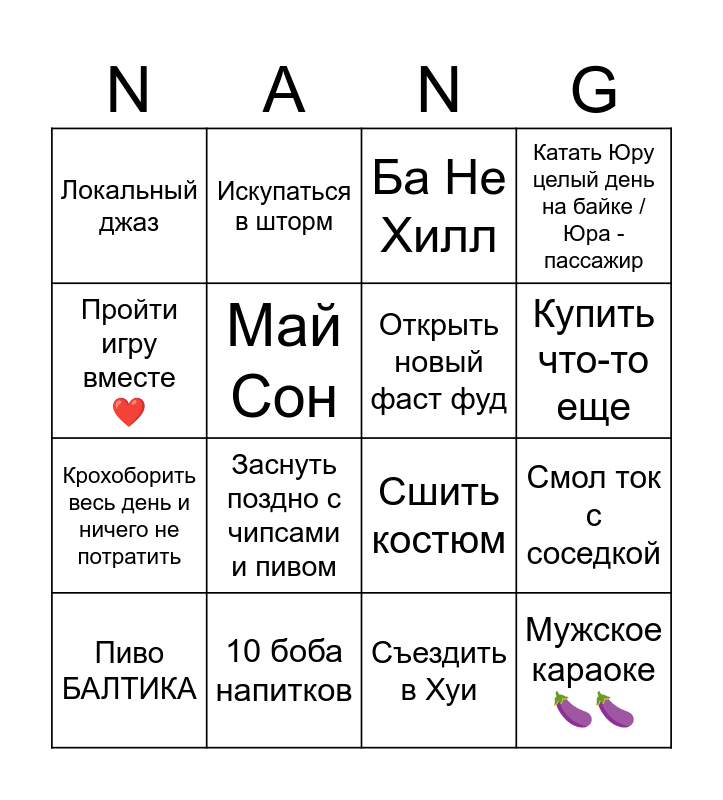 | N | A | N | G |
|---|---|---|---|
| Локальный джаз | Искупаться в шторм | Ба Не Хилл | Катать Юру целый день на байке / Юра - пассажир |
| Пройти игру вместе ❤️ | Май Сон | Открыть новый фаст фуд | Купить что-то еще |
| Крохоборить весь день и ничего не потратить | Заснуть поздно с чипсами и пивом | Сшить костюм | Смол ток с соседкой |
| Пиво БАЛТИКА | 10 боба напитков | Съездить в Хуи | Мужское караоке 🍆🍆 |